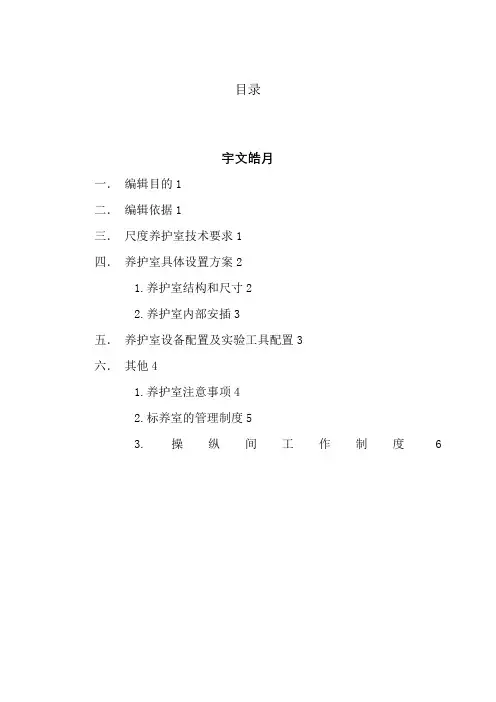 目录

宇文皓月

一. 编辑目的 1

二. 编辑依据 1

三. 尺度养护室技术要求 1

四. 养护室具体设置方案 2

1. 养护室结构和尺寸 2

2. 养护室内部安插 3

五. 养护室设备配置及实验工具配置 3

六. 其他 4

1. 养护室注意事项 4

2. 标养室的管理制度 5

3. 操纵间工作制度 6